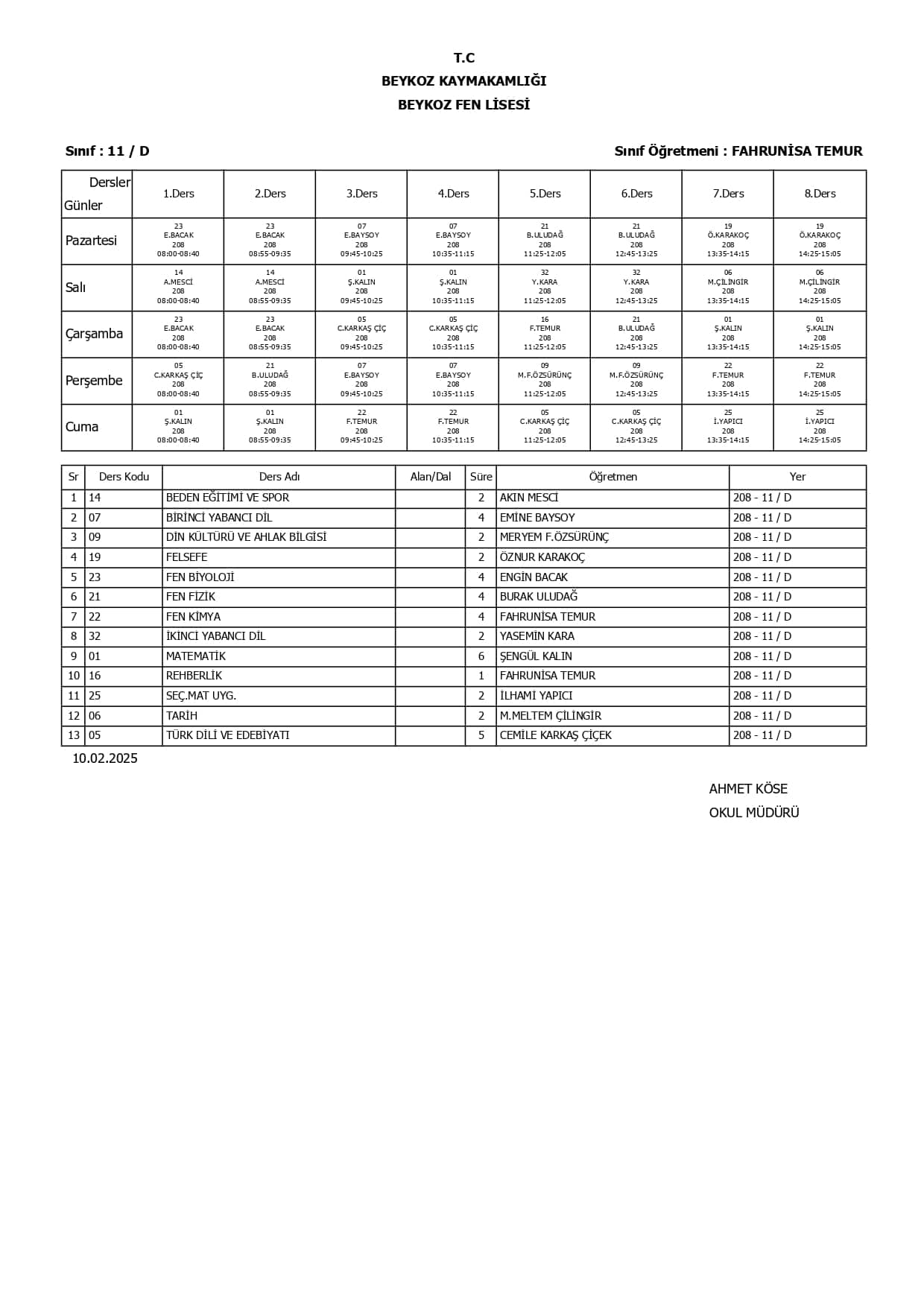 T.C
BEYKOZ KAYMAKAMLIĞI
BEYKOZ FEN LİSESİ

Sınıf : 11 / D

Sınıf Öğretmeni : FAHRUNİSA TEMUR

| Dersler Günler | 1.Ders | 2.Ders | 3.Ders | 4.Ders | 5.Ders | 6.Ders | 7.Ders | 8.Ders |
|---|---|---|---|---|---|---|---|---|
| Pazartesi | 23 E.BACAK 208 08:00-08:40 | 23 E.BACAK 208 08:55-09:35 | 07 E.BAYSOY 208 09:45-10:25 | 07 E.BAYSOY 208 10:35-11:15 | 21 B.ULUDAĞ 208 11:25-12:05 | 21 B.ULUDAĞ 208 12:45-13:25 | 19 Ö.KARAKOÇ 208 13:35-14:15 | 19 Ö.KARAKOÇ 208 14:25-15:05 |
| Salı | 14 A.MESCİ 208 08:00-08:40 | 14 A.MESCİ 208 08:55-09:35 | 01 Ş.KALIN 208 09:45-10:25 | 01 Ş.KALIN 208 10:35-11:15 | 32 Y.KARA 208 11:25-12:05 | 32 Y.KARA 208 12:45-13:25 | 06 M.ÇİLİNGİR 208 13:35-14:15 | 06 M.ÇİLİNGİR 208 14:25-15:05 |
| Çarşamba | 23 E.BACAK 208 08:00-08:40 | 23 E.BACAK 208 08:55-09:35 | 05 C.KARKAŞ ÇİÇ 208 09:45-10:25 | 05 C.KARKAŞ ÇİÇ 208 10:35-11:15 | 16 F.TEMUR 208 11:25-12:05 | 21 B.ULUDAĞ 208 12:45-13:25 | 01 Ş.KALIN 208 13:35-14:15 | 01 Ş.KALIN 208 14:25-15:05 |
| Perşembe | 05 C.KARKAŞ ÇİÇ 208 08:00-08:40 | 21 B.ULUDAĞ 208 08:55-09:35 | 07 E.BAYSOY 208 09:45-10:25 | 07 E.BAYSOY 208 10:35-11:15 | 09 M.F.ÖZSÜRÜNÇ 208 11:25-12:05 | 09 M.F.ÖZSÜRÜNÇ 208 12:45-13:25 | 22 F.TEMUR 208 13:35-14:15 | 22 F.TEMUR 208 14:25-15:05 |
| Cuma | 01 Ş.KALIN 208 08:00-08:40 | 01 Ş.KALIN 208 08:55-09:35 | 22 F.TEMUR 208 09:45-10:25 | 22 F.TEMUR 208 10:35-11:15 | 05 C.KARKAŞ ÇİÇ 208 11:25-12:05 | 05 C.KARKAŞ ÇİÇ 208 12:45-13:25 | 25 İ.YAPICI 208 13:35-14:15 | 25 İ.YAPICI 208 14:25-15:05 |

| Sr | Ders Kodu | Ders Adı | Alan/Dal | Süre | Öğretmen | Yer |
|---|---|---|---|---|---|---|
| 1 | 14 | BEDEN EĞİTİMİ VE SPOR | | 2 | AKIN MESCİ | 208 - 11 / D |
| 2 | 07 | BİRİNCİ YABANCI DİL | | 4 | EMİNE BAYSOY | 208 - 11 / D |
| 3 | 09 | DİN KÜLTÜRÜ VE AHLAK BİLGİSİ | | 2 | MERYEM F.ÖZSÜRÜNÇ | 208 - 11 / D |
| 4 | 19 | FELSEFE | | 2 | ÖZNUR KARAKOÇ | 208 - 11 / D |
| 5 | 23 | FEN BİYOLOJİ | | 4 | ENGİN BACAK | 208 - 11 / D |
| 6 | 21 | FEN FİZİK | | 4 | BURAK ULUDAĞ | 208 - 11 / D |
| 7 | 22 | FEN KİMYA | | 4 | FAHRUNİSA TEMUR | 208 - 11 / D |
| 8 | 32 | İKİNCİ YABANCI DİL | | 2 | YASEMİN KARA | 208 - 11 / D |
| 9 | 01 | MATEMATİK | | 6 | ŞENGÜL KALIN | 208 - 11 / D |
| 10 | 16 | REHBERLİK | | 1 | FAHRUNİSA TEMUR | 208 - 11 / D |
| 11 | 25 | SEÇ.MAT UYG. | | 2 | İLHAMİ YAPICI | 208 - 11 / D |
| 12 | 06 | TARİH | | 2 | M.MELTEM ÇİLİNGİR | 208 - 11 / D |
| 13 | 05 | TÜRK DİLİ VE EDEBİYATI | | 5 | CEMİLE KARKAŞ ÇİÇEK | 208 - 11 / D |

10.02.2025

AHMET KÖSE
OKUL MÜDÜRÜ